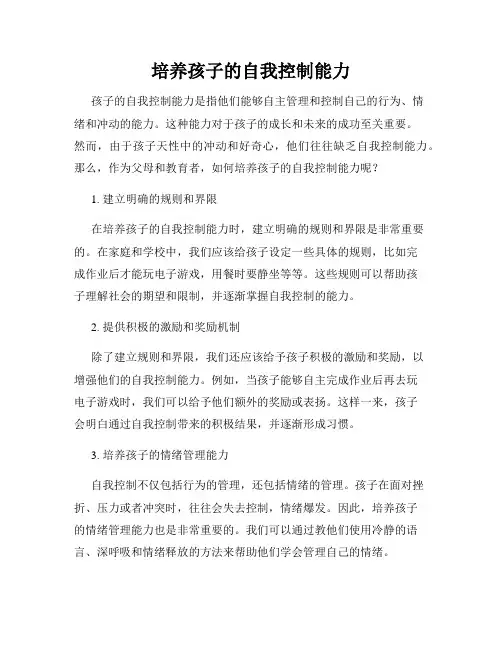 培养孩子的自我控制能力

孩子的自我控制能力是指他们能够自主管理和控制自己的行为、情绪和冲动的能力。这种能力对于孩子的成长和未来的成功至关重要。然而，由于孩子天性中的冲动和好奇心，他们往往缺乏自我控制能力。那么，作为父母和教育者，如何培养孩子的自我控制能力呢？

1. 建立明确的规则和界限

在培养孩子的自我控制能力时，建立明确的规则和界限是非常重要的。在家庭和学校中，我们应该给孩子设定一些具体的规则，比如完成作业后才能玩电子游戏，用餐时要静坐等等。这些规则可以帮助孩子理解社会的期望和限制，并逐渐掌握自我控制的能力。

2. 提供积极的激励和奖励机制

除了建立规则和界限，我们还应该给予孩子积极的激励和奖励，以增强他们的自我控制能力。例如，当孩子能够自主完成作业后再去玩电子游戏时，我们可以给予他们额外的奖励或表扬。这样一来，孩子会明白通过自我控制带来的积极结果，并逐渐形成习惯。

3. 培养孩子的情绪管理能力

自我控制不仅包括行为的管理，还包括情绪的管理。孩子在面对挫折、压力或者冲突时，往往会失去控制，情绪爆发。因此，培养孩子的情绪管理能力也是非常重要的。我们可以通过教他们使用冷静的语言、深呼吸和情绪释放的方法来帮助他们学会管理自己的情绪。